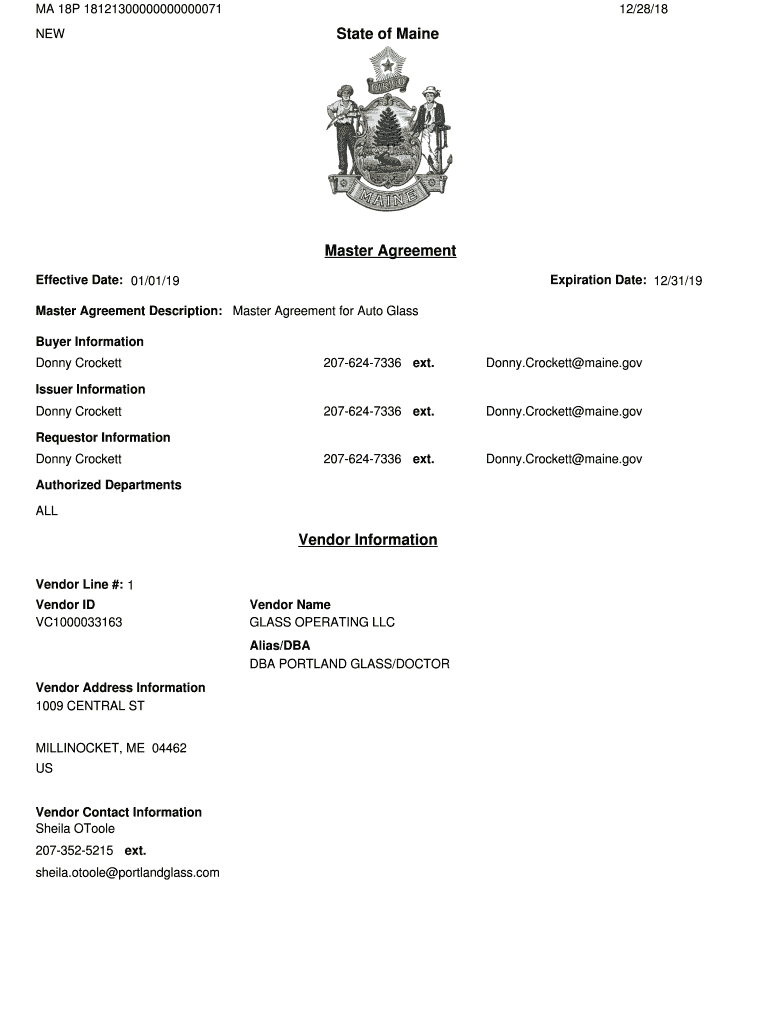 MA 18P 18121300000000000071

12/28/18

NEW

State of Maine

DIRIGO

MAINE

Master Agreement

Effective Date: 01/01/19

Expiration Date: 12/31/19

Master Agreement Description: Master Agreement for Auto Glass

Buyer Information

Donny Crockett 207-624-7336 ext. Donny.Crockett@maine.gov

Issuer Information

Donny Crockett 207-624-7336 ext. Donny.Crockett@maine.gov

Requestor Information

Donny Crockett 207-624-7336 ext. Donny.Crockett@maine.gov

Authorized Departments

ALL

Vendor Information

Vendor Line #: 1

Vendor ID
VC1000033163

Vendor Name
GLASS OPERATING LLC

Alias/DBA
DBA PORTLAND GLASS/DOCTOR

Vendor Address Information
1009 CENTRAL ST

MILLINOCKET, ME 04462
US

Vendor Contact Information
Sheila OToole
207-352-5215 ext.
sheila.otoole@portlandglass.com